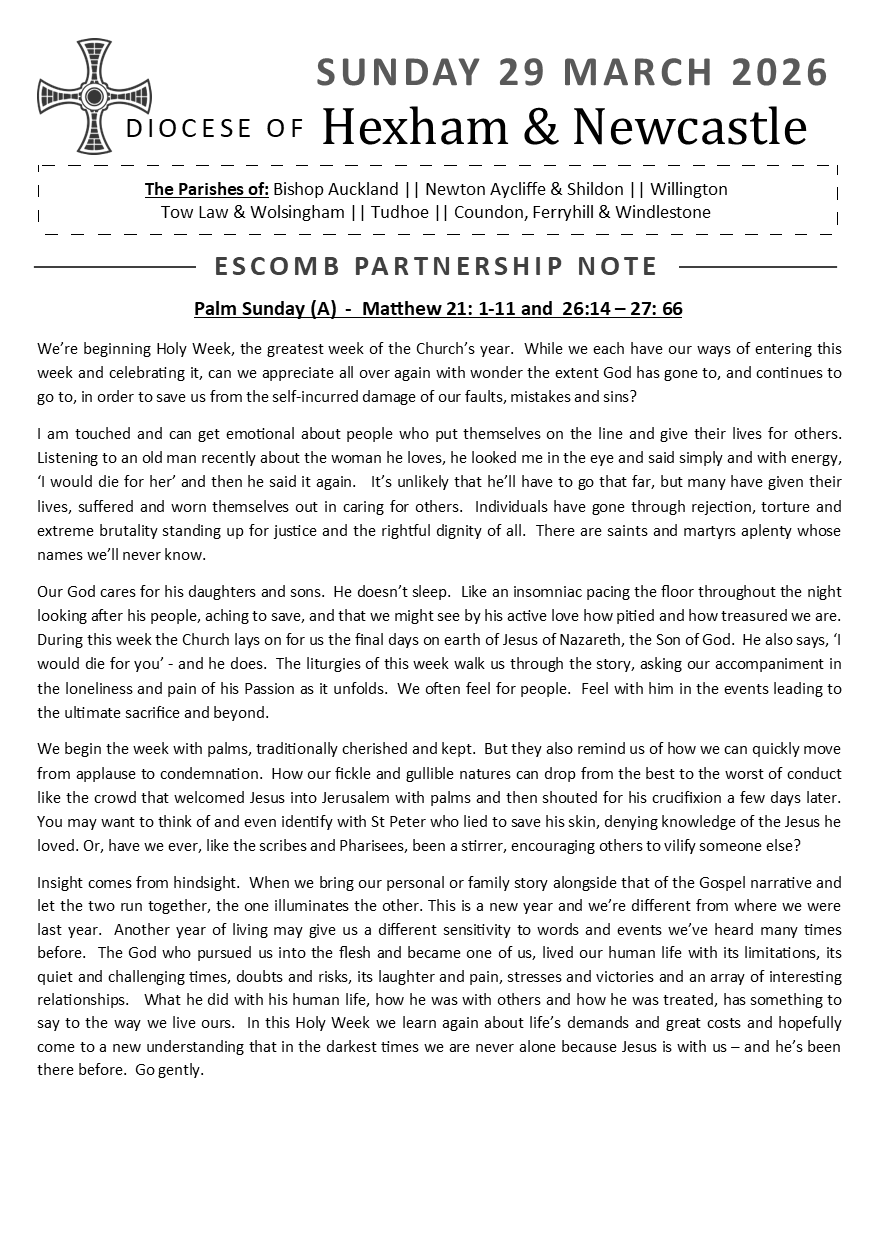 SUNDAY 29 MARCH 2026

DIOCESE OF Hexham & Newcastle

The Parishes of: Bishop Auckland || Newton Aycliffe & Shildon || Willington
Tow Law & Wolsingham || Tudhoe || Coundon, Ferryhill & Windlestone

ESCOMB PARTNERSHIP NOTE

Palm Sunday (A) - Matthew 21: 1-11 and 26:14 – 27: 66

We're beginning Holy Week, the greatest week of the Church's year. While we each have our ways of entering this week and celebrating it, can we appreciate all over again with wonder the extent God has gone to, and continues to go to, in order to save us from the self-incurred damage of our faults, mistakes and sins?

I am touched and can get emotional about people who put themselves on the line and give their lives for others. Listening to an old man recently about the woman he loves, he looked me in the eye and said simply and with energy, 'I would die for her' and then he said it again. It's unlikely that he'll have to go that far, but many have given their lives, suffered and worn themselves out in caring for others. Individuals have gone through rejection, torture and extreme brutality standing up for justice and the rightful dignity of all. There are saints and martyrs aplenty whose names we'll never know.

Our God cares for his daughters and sons. He doesn't sleep. Like an insomniac pacing the floor throughout the night looking after his people, aching to save, and that we might see by his active love how pitied and how treasured we are. During this week the Church lays on for us the final days on earth of Jesus of Nazareth, the Son of God. He also says, 'I would die for you' - and he does. The liturgies of this week walk us through the story, asking our accompaniment in the loneliness and pain of his Passion as it unfolds. We often feel for people. Feel with him in the events leading to the ultimate sacrifice and beyond.

We begin the week with palms, traditionally cherished and kept. But they also remind us of how we can quickly move from applause to condemnation. How our fickle and gullible natures can drop from the best to the worst of conduct like the crowd that welcomed Jesus into Jerusalem with palms and then shouted for his crucifixion a few days later. You may want to think of and even identify with St Peter who lied to save his skin, denying knowledge of the Jesus he loved. Or, have we ever, like the scribes and Pharisees, been a stirrer, encouraging others to vilify someone else?

Insight comes from hindsight. When we bring our personal or family story alongside that of the Gospel narrative and let the two run together, the one illuminates the other. This is a new year and we're different from where we were last year. Another year of living may give us a different sensitivity to words and events we've heard many times before. The God who pursued us into the flesh and became one of us, lived our human life with its limitations, its quiet and challenging times, doubts and risks, its laughter and pain, stresses and victories and an array of interesting relationships. What he did with his human life, how he was with others and how he was treated, has something to say to the way we live ours. In this Holy Week we learn again about life's demands and great costs and hopefully come to a new understanding that in the darkest times we are never alone because Jesus is with us – and he's been there before. Go gently.